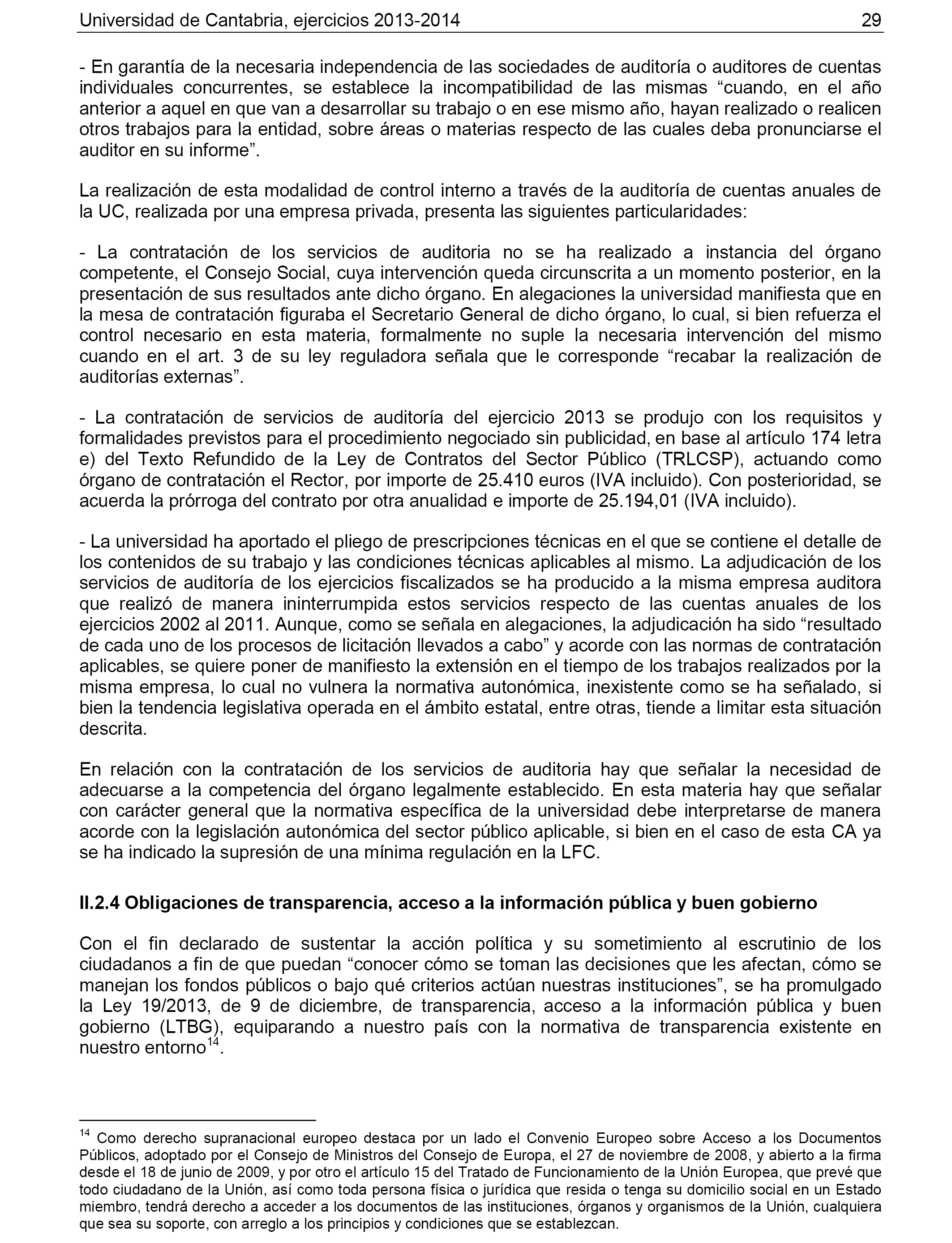 Universidad de Cantabria, ejercicios 2013-2014 29

- En garantía de la necesaria independencia de las sociedades de auditoría o auditores de cuentas individuales concurrentes, se establece la incompatibilidad de las mismas “cuando, en el año anterior a aquel en que van a desarrollar su trabajo o en ese mismo año, hayan realizado o realicen otros trabajos para la entidad, sobre áreas o materias respecto de las cuales deba pronunciarse el auditor en su informe”.

La realización de esta modalidad de control interno a través de la auditoría de cuentas anuales de la UC, realizada por una empresa privada, presenta las siguientes particularidades:

- La contratación de los servicios de auditoria no se ha realizado a instancia del órgano competente, el Consejo Social, cuya intervención queda circunscrita a un momento posterior, en la presentación de sus resultados ante dicho órgano. En alegaciones la universidad manifiesta que en la mesa de contratación figuraba el Secretario General de dicho órgano, lo cual, si bien refuerza el control necesario en esta materia, formalmente no suple la necesaria intervención del mismo cuando en el art. 3 de su ley reguladora señala que le corresponde “recabar la realización de auditorías externas”.

- La contratación de servicios de auditoría del ejercicio 2013 se produjo con los requisitos y formalidades previstos para el procedimiento negociado sin publicidad, en base al artículo 174 letra e) del Texto Refundido de la Ley de Contratos del Sector Público (TRLCSP), actuando como órgano de contratación el Rector, por importe de 25.410 euros (IVA incluido). Con posterioridad, se acuerda la prórroga del contrato por otra anualidad e importe de 25.194,01 (IVA incluido).

- La universidad ha aportado el pliego de prescripciones técnicas en el que se contiene el detalle de los contenidos de su trabajo y las condiciones técnicas aplicables al mismo. La adjudicación de los servicios de auditoría de los ejercicios fiscalizados se ha producido a la misma empresa auditora que realizó de manera ininterrumpida estos servicios respecto de las cuentas anuales de los ejercicios 2002 al 2011. Aunque, como se señala en alegaciones, la adjudicación ha sido “resultado de cada uno de los procesos de licitación llevados a cabo” y acorde con las normas de contratación aplicables, se quiere poner de manifiesto la extensión en el tiempo de los trabajos realizados por la misma empresa, lo cual no vulnera la normativa autonómica, inexistente como se ha señalado, si bien la tendencia legislativa operada en el ámbito estatal, entre otras, tiende a limitar esta situación descrita.

En relación con la contratación de los servicios de auditoria hay que señalar la necesidad de adecuarse a la competencia del órgano legalmente establecido. En esta materia hay que señalar con carácter general que la normativa específica de la universidad debe interpretarse de manera acorde con la legislación autonómica del sector público aplicable, si bien en el caso de esta CA ya se ha indicado la supresión de una mínima regulación en la LFC.

II.2.4 Obligaciones de transparencia, acceso a la información pública y buen gobierno

Con el fin declarado de sustentar la acción política y su sometimiento al escrutinio de los ciudadanos a fin de que puedan “conocer cómo se toman las decisiones que les afectan, cómo se manejan los fondos públicos o bajo qué criterios actúan nuestras instituciones”, se ha promulgado la Ley 19/2013, de 9 de diciembre, de transparencia, acceso a la información pública y buen gobierno (LTBG), equiparando a nuestro país con la normativa de transparencia existente en nuestro entorno$^{14}$.

$^{14}$ Como derecho supranacional europeo destaca por un lado el Convenio Europeo sobre Acceso a los Documentos Públicos, adoptado por el Consejo de Ministros del Consejo de Europa, el 27 de noviembre de 2008, y abierto a la firma desde el 18 de junio de 2009, y por otro el artículo 15 del Tratado de Funcionamiento de la Unión Europea, que prevé que todo ciudadano de la Unión, así como toda persona física o jurídica que resida o tenga su domicilio social en un Estado miembro, tendrá derecho a acceder a los documentos de las instituciones, órganos y organismos de la Unión, cualquiera que sea su soporte, con arreglo a los principios y condiciones que se establezcan.